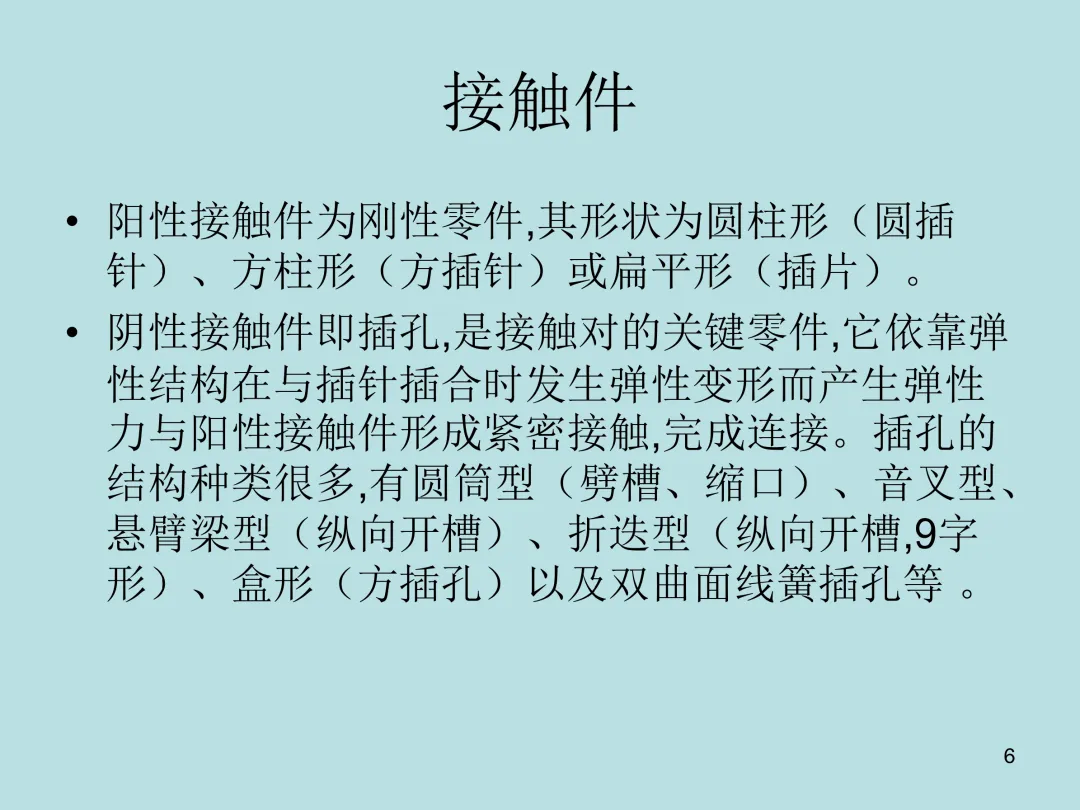 接触件

• 阳性接触件为刚性零件,其形状为圆柱形（圆插针）、方柱形（方插针）或扁平形（插片）。
• 阴性接触件即插孔,是接触对的关键零件,它依靠弹性结构在与插针插合时发生弹性变形而产生弹性力与阳性接触件形成紧密接触,完成连接。插孔的结构种类很多,有圆筒型（劈槽、缩口）、音叉型、悬臂梁型（纵向开槽）、折迭型（纵向开槽,9字形）、盒形（方插孔）以及双曲面线簧插孔等。

6